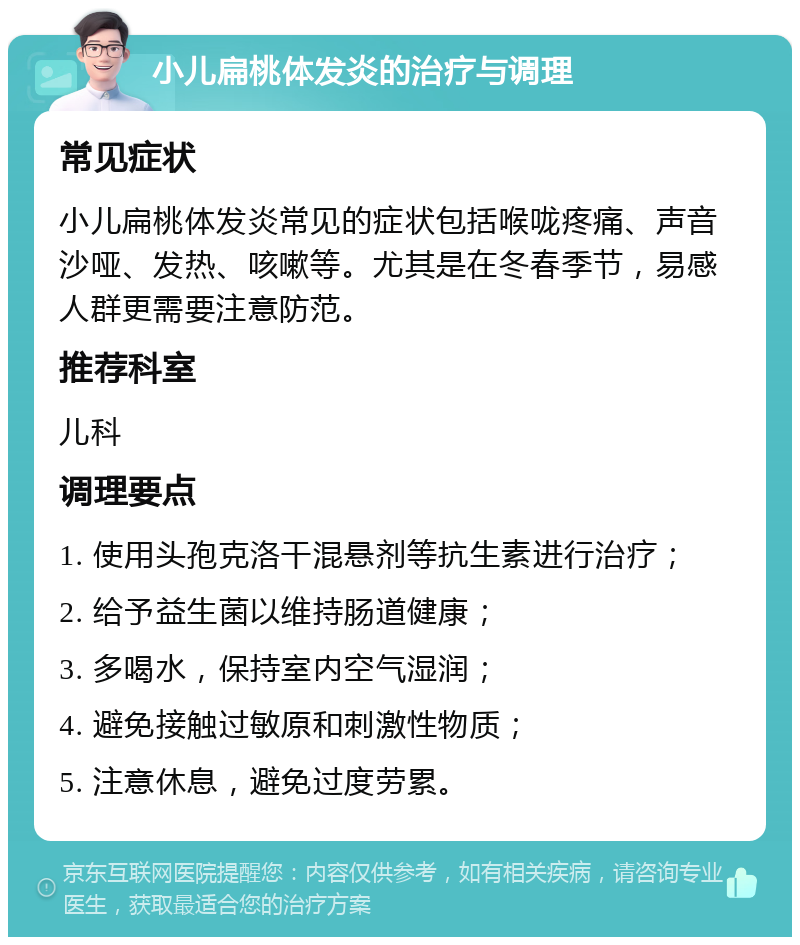 小儿扁桃体发炎的治疗与调理

常见症状

小儿扁桃体发炎常见的症状包括喉咙疼痛、声音沙哑、发热、咳嗽等。尤其是在冬春季节，易感人群更需要注意防范。

推荐科室

儿科

调理要点

1. 使用头孢克洛干混悬剂等抗生素进行治疗；

2. 给予益生菌以维持肠道健康；

3. 多喝水，保持室内空气湿润；

4. 避免接触过敏原和刺激性物质；

5. 注意休息，避免过度劳累。

京东互联网医院提醒您：内容仅供参考，如有相关疾病，请咨询专业医生，获取最适合您的治疗方案